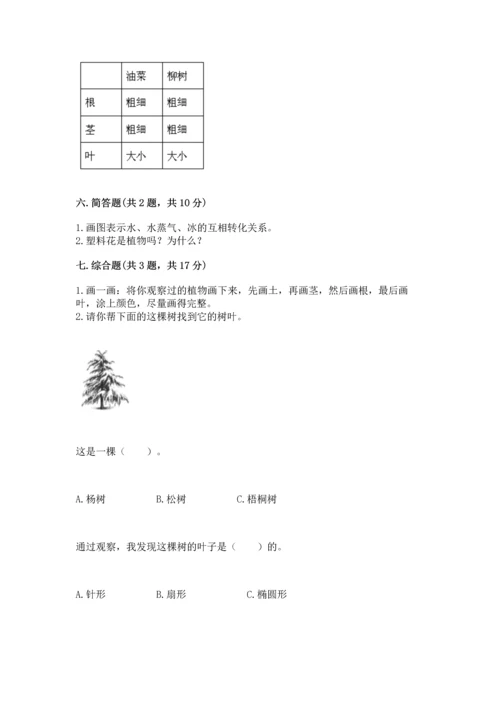 |  | 油菜 | 柳树 |
|---|---|---|
| 根 | 粗细 | 粗细 |
| 茎 | 粗细 | 粗细 |
| 叶 | 大小 | 大小 |

六. 简答题（共 2 题，共 10 分）

1. 画图表示水、水蒸气、冰的互相转化关系。
2. 塑料花是植物吗？为什么？

七. 综合题（共 3 题，共 17 分）

1. 画一画：将你观察过的植物画下来，先画土，再画茎，然后画根，最后画叶，涂上颜色，尽量画得完整。
2. 请你帮下面的这棵树找到它的树叶。

这是一棵（　　）。

A. 杨树　　B. 松树　　C. 梧桐树

通过观察，我发现这棵树的叶子是（　　）的。

A. 针形　　B. 扇形　　C. 椭圆形